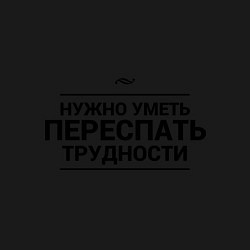 НУЖНО УМЕТЬ
ПЕРЕСПАТЬ
ТРУДНОСТИ